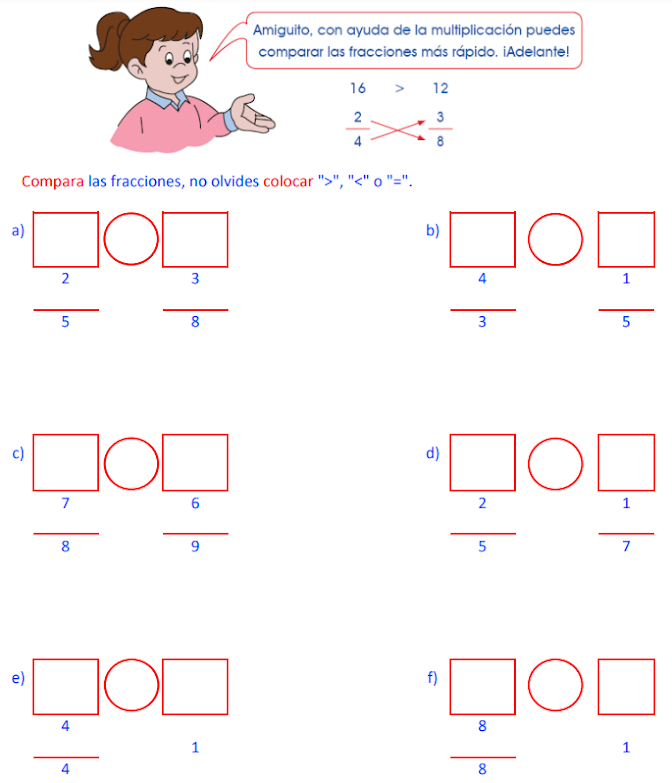 Amiguito, con ayuda de la multiplicación puedes comparar las fracciones más rápido. ¡Adelante!

16 > 12

$\frac{2}{4}$ $\frac{3}{8}$

Compara las fracciones, no olvides colocar ">", "<" o "=".

a) $\frac{2}{5}$ $\frac{3}{8}$

b) $\frac{4}{3}$ $\frac{1}{5}$

c) $\frac{7}{8}$ $\frac{6}{9}$

d) $\frac{2}{5}$ $\frac{1}{7}$

e) $\frac{4}{4}$ 1

f) $\frac{8}{8}$ 1